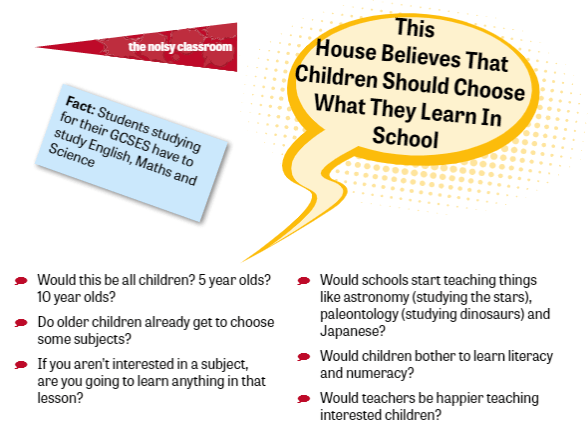 the noisy classroom

Fact: Students studying for their GCSES have to study English, Maths and Science

This House Believes That Children Should Choose What They Learn In School

Would this be all children? 5 year olds? 10 year olds?

Do older children already get to choose some subjects?

If you aren't interested in a subject, are you going to learn anything in that lesson?

Would schools start teaching things like astronomy (studying the stars), paleontology (studying dinosaurs) and Japanese?

Would children bother to learn literacy and numeracy?

Would teachers be happier teaching interested children?